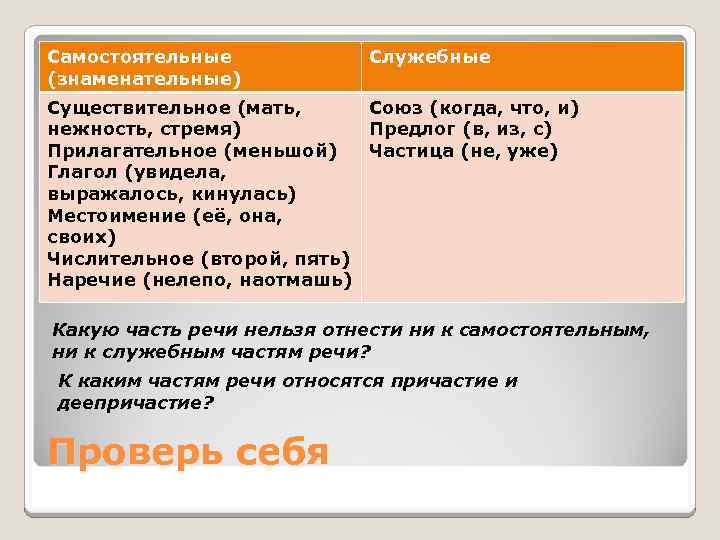 | Самостоятельные (знаменательные) | Служебные |
|---|---|
| Существительное (мать, нежность, стремя) Прилагательное (меньшой) Глагол (увидела, выражалось, кинулась) Местоимение (её, она, своих) Числительное (второй, пять) Наречие (нелепо, наотмашь) | Союз (когда, что, и) Предлог (в, из, с) Частица (не, уже) |

Какую часть речи нельзя отнести ни к самостоятельным, ни к служебным частям речи?

К каким частям речи относятся причастие и деепричастие?

Проверь себя